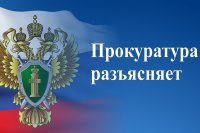 Прокуратура
разъясняет